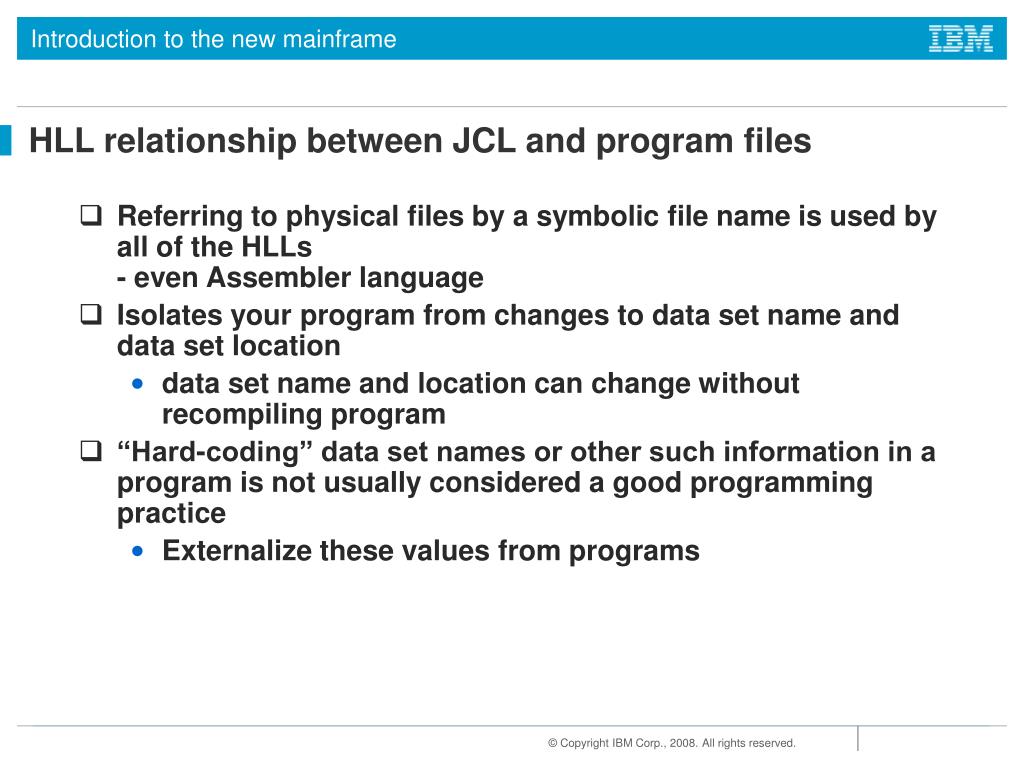 Introduction to the new mainframe

IBM

HLL relationship between JCL and program files

❑ Referring to physical files by a symbolic file name is used by all of the HLLs
- even Assembler language

❑ Isolates your program from changes to data set name and data set location

• data set name and location can change without recompiling program

❑ “Hard-coding” data set names or other such information in a program is not usually considered a good programming practice

• Externalize these values from programs

© Copyright IBM Corp., 2008. All rights reserved.